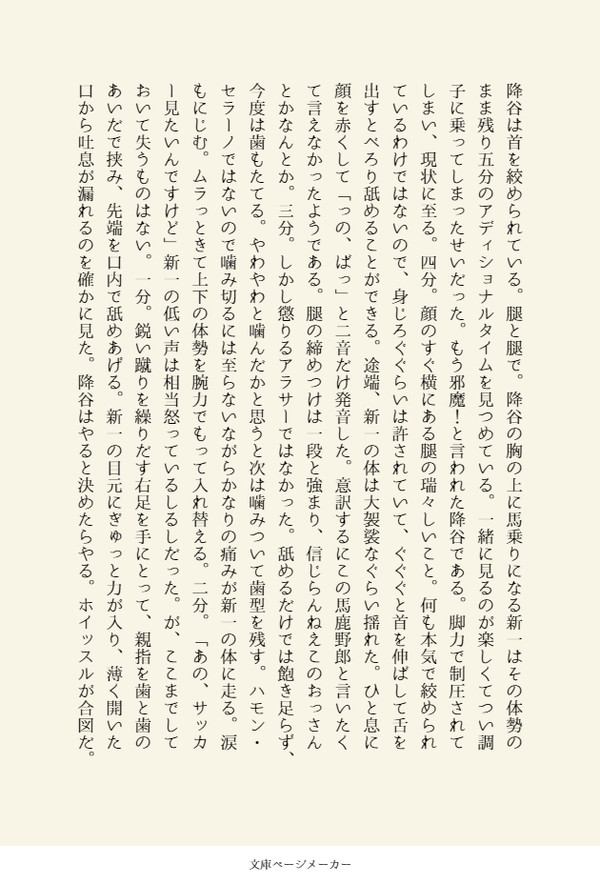 降谷は首を絞められている。腿と腿で。降谷の胸の上に馬乗りになる新一はその体勢のまま残り五分のアディショナルタイムを見つめている。一緒に見るのが楽しくてつい調子に乗ってしまったせいだった。もう邪魔！と言われた降谷である。脚力で制圧されてしまい、現状に至る。四分。顔のすぐ横にある腿の瑞々しいこと。何も本気で絞められているわけではないので、身じろぐぐらいは許されていて、ぐぐぐと首を伸ばして舌を出すとぺろり舐めることができる。途端、新一の体は大袈裟なぐらい揺れた。ひと息に顔を赤くして「っの、ばっ」と二音だけ発音した。意訳するにこの馬鹿野郎と言いたくて言えなかったようである。腿の締めつけは一段と強まり、信じらんねえこのおっさんとかなんとか。三分。しかし懲りるアラサーではなかった。舐めるだけでは飽き足らず、今度は歯もたてる。やわやわと噛んだかと思うと次は噛みついて歯型を残す。ハモン・セラーノではないので噛み切るには至らないながらかなりの痛みが新一の体に走る。涙もにじむ。ムラっときて上下の体勢を腕力でもって入れ替える。二分。「あの、サッカー見たいんですけど」新一の低い声は相当怒っているしるしだった。が、ここまでしておいて失うものはない。一分。鋭い蹴りを繰りだす右足を手にとって、親指を歯と歯のあいだで挟み、先端を口内で舐めあげる。新一の目元にぎゅっと力が入り、薄く開いた口から吐息が漏れるのを確かに見た。降谷はやると決めたらやる。ホイッスルが合図だ。

文庫ページメーカー